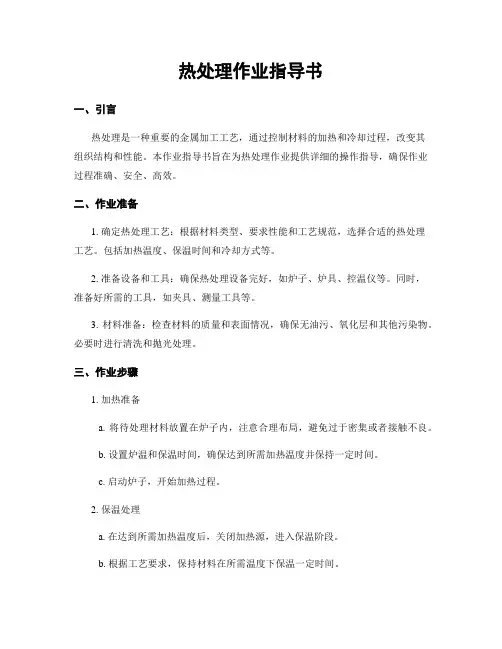 热处理作业指导书

一、引言

热处理是一种重要的金属加工工艺，通过控制材料的加热和冷却过程，改变其组织结构和性能。本作业指导书旨在为热处理作业提供详细的操作指导，确保作业过程准确、安全、高效。

二、作业准备

1. 确定热处理工艺：根据材料类型、要求性能和工艺规范，选择合适的热处理工艺。包括加热温度、保温时间和冷却方式等。

2. 准备设备和工具：确保热处理设备完好，如炉子、炉具、控温仪等。同时，准备好所需的工具，如夹具、测量工具等。

3. 材料准备：检查材料的质量和表面情况，确保无油污、氧化层和其他污染物。必要时进行清洗和抛光处理。

三、作业步骤

1. 加热准备

a. 将待处理材料放置在炉子内，注意合理布局，避免过于密集或者接触不良。

b. 设置炉温和保温时间，确保达到所需加热温度并保持一定时间。

c. 启动炉子，开始加热过程。

2. 保温处理

a. 在达到所需加热温度后，关闭加热源，进入保温阶段。

b. 根据工艺要求，保持材料在所需温度下保温一定时间。